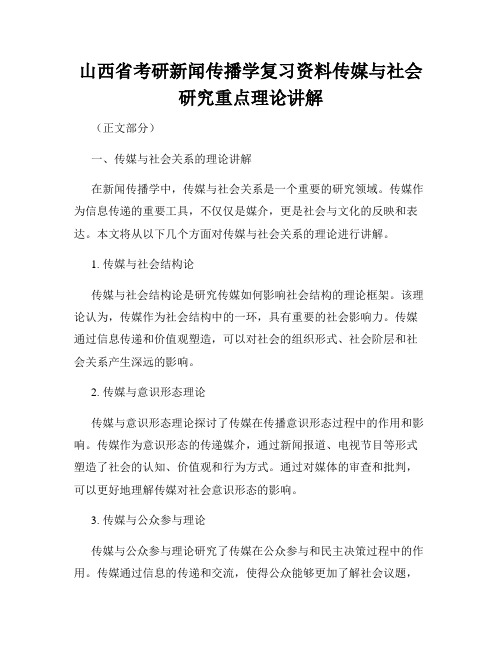 山西省考研新闻传播学复习资料传媒与社会研究重点理论讲解

（正文部分）

一、传媒与社会关系的理论讲解

在新闻传播学中，传媒与社会关系是一个重要的研究领域。传媒作为信息传递的重要工具，不仅仅是媒介，更是社会与文化的反映和表达。本文将从以下几个方面对传媒与社会关系的理论进行讲解。

1. 传媒与社会结构论

传媒与社会结构论是研究传媒如何影响社会结构的理论框架。该理论认为，传媒作为社会结构中的一环，具有重要的社会影响力。传媒通过信息传递和价值观塑造，可以对社会的组织形式、社会阶层和社会关系产生深远的影响。

2. 传媒与意识形态理论

传媒与意识形态理论探讨了传媒在传播意识形态过程中的作用和影响。传媒作为意识形态的传递媒介，通过新闻报道、电视节目等形式塑造了社会的认知、价值观和行为方式。通过对媒体的审查和批判，可以更好地理解传媒对社会意识形态的影响。

3. 传媒与公众参与理论

传媒与公众参与理论研究了传媒在公众参与和民主决策过程中的作用。传媒通过信息的传递和交流，使得公众能够更加了解社会议题，